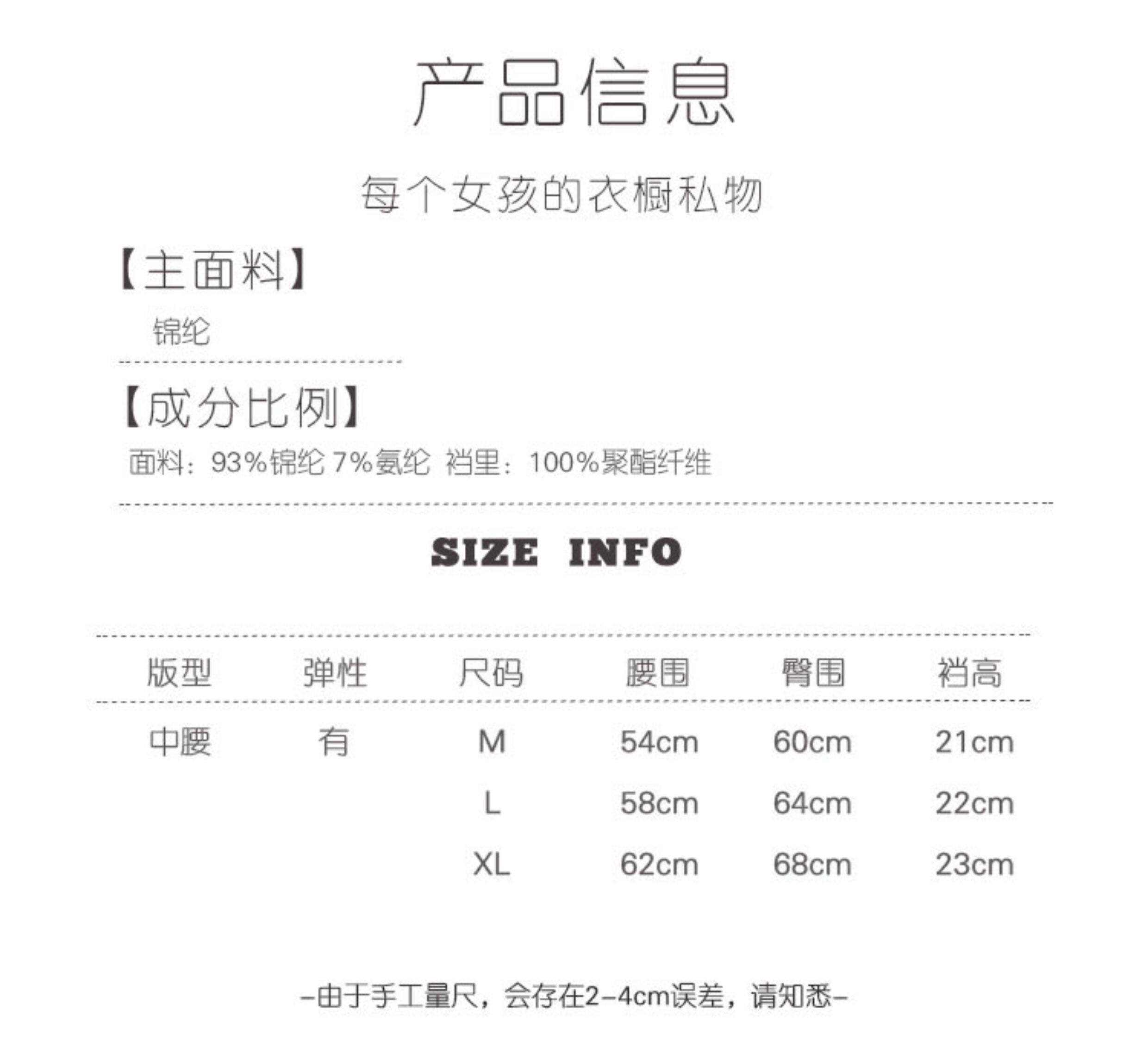 产品信息

每个女孩的衣橱私物

【主面料】

锦纶

【成分比例】

面料：93%锦纶 7%氨纶 裆里：100%聚酯纤维

SIZE INFO

| 版型 | 弹性 | 尺码 | 腰围 | 臀围 | 裆高 |
|---|---|---|---|---|---|
| 中腰 | 有 | M | 54cm | 60cm | 21cm |
|  |  | L | 58cm | 64cm | 22cm |
|  |  | XL | 62cm | 68cm | 23cm |

-由于手工量尺，会存在2-4cm误差，请知悉-